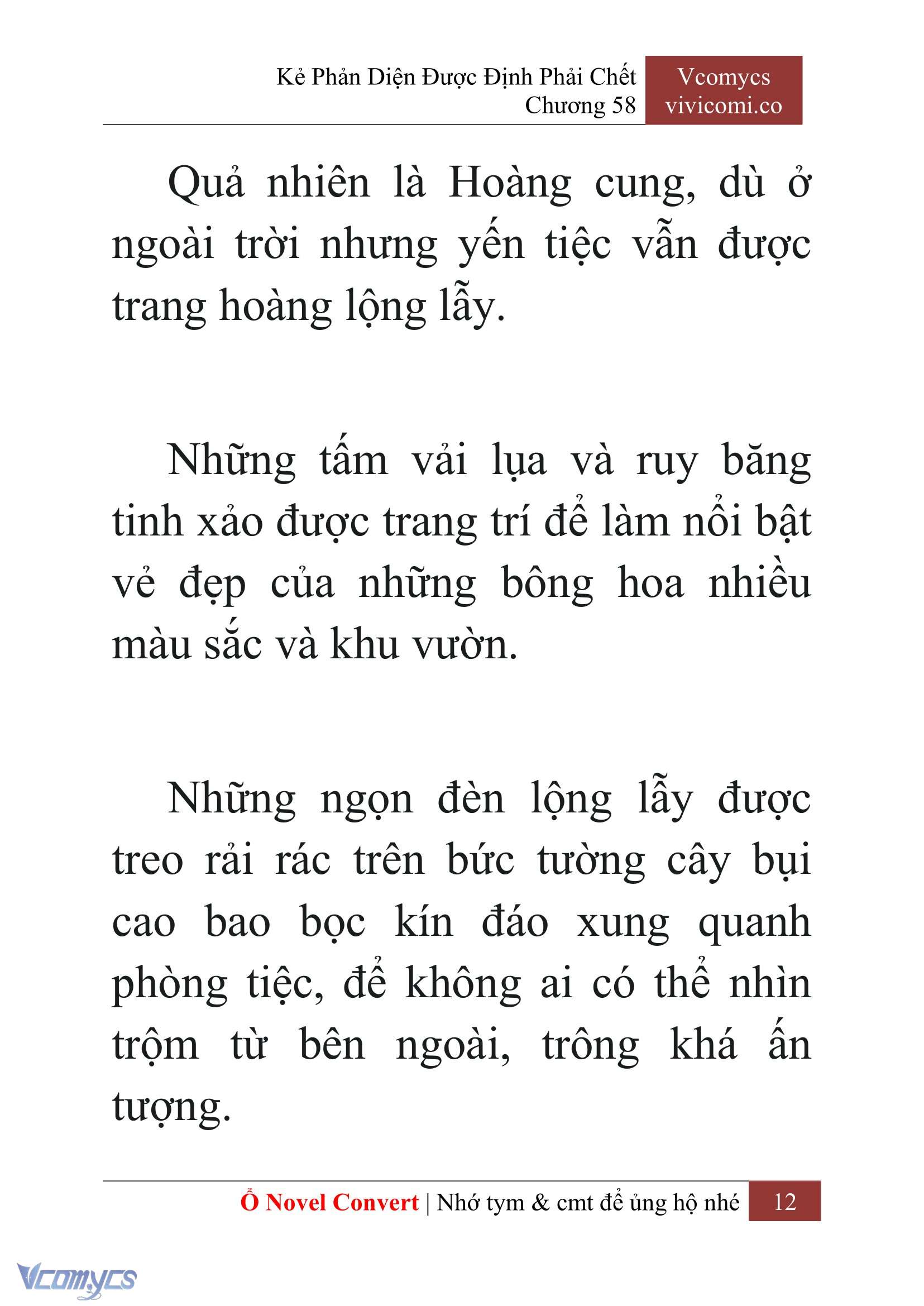 Kẻ Phản Diện Được Định Phải Chết
Chương 58

Vcomycs
vivicomi.co

Quả nhiên là Hoàng cung, dù ở ngoài trời nhưng yến tiệc vẫn được trang hoàng lộng lẫy.

Những tấm vải lụa và ruy băng tinh xảo được trang trí để làm nổi bật vẻ đẹp của những bông hoa nhiều màu sắc và khu vườn.

Những ngọn đèn lộng lẫy được treo rải rác trên bức tường cây bụi cao bao bọc kín đáo xung quanh phòng tiệc, để không ai có thể nhìn trộm từ bên ngoài, trông khá ấn tượng.

Ổ Novel Convert | Nhớ tym & cmt để ủng hộ nhé 12

Vcomycs